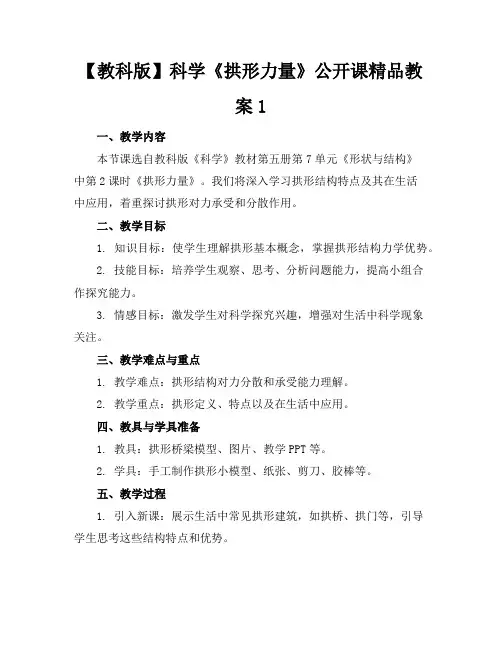 【教科版】科学《拱形力量》公开课精品教案 1

一、教学内容

本节课选自教科版《科学》教材第五册第 7 单元《形状与结构》中第 2 课时《拱形力量》。我们将深入学习拱形结构特点及其在生活中应用，着重探讨拱形对力承受和分散作用。

二、教学目标

1. 知识目标：使学生理解拱形基本概念，掌握拱形结构力学优势。

2. 技能目标：培养学生观察、思考、分析问题能力，提高小组合作探究能力。

3. 情感目标：激发学生对科学探究兴趣，增强对生活中科学现象关注。

三、教学难点与重点

1. 教学难点：拱形结构对力分散和承受能力理解。

2. 教学重点：拱形定义、特点以及在生活中应用。

四、教具与学具准备

1. 教具：拱形桥梁模型、图片、教学 PPT 等。

2. 学具：手工制作拱形小模型、纸张、剪刀、胶棒等。

五、教学过程

1. 引入新课：展示生活中常见拱形建筑，如拱桥、拱门等，引导学生思考这些结构特点和优势。